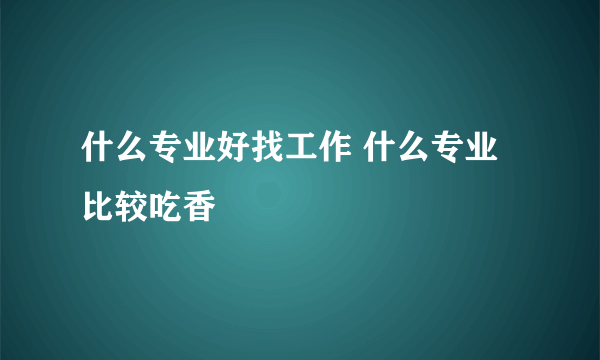 什么专业好找工作 什么专业比较吃香